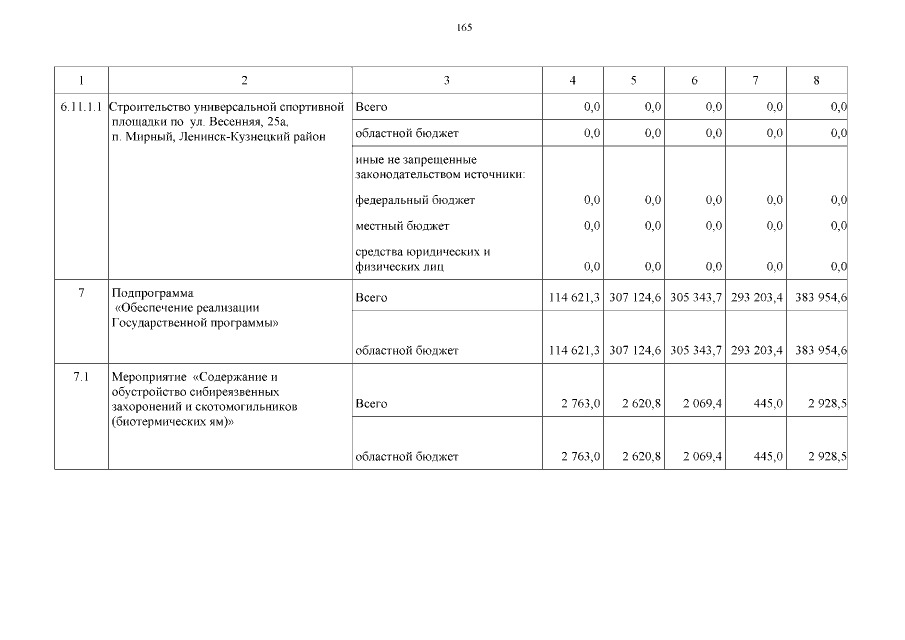 165

| 1 | 2 | 3 | 4 | 5 | 6 | 7 | 8 |
|---|---|---|---|---|---|---|---|
| 6.11.1.1 | Строительство универсальной спортивной площадки по ул. Весенняя, 25а, п. Мирный, Ленинск-Кузнецкий район | Всего | 0,0 | 0,0 | 0,0 | 0,0 | 0,0 |
| | | областной бюджет | 0,0 | 0,0 | 0,0 | 0,0 | 0,0 |
| | | иные не запрещенные законодательством источники: | | | | | |
| | | федеральный бюджет | 0,0 | 0,0 | 0,0 | 0,0 | 0,0 |
| | | местный бюджет | 0,0 | 0,0 | 0,0 | 0,0 | 0,0 |
| | | средства юридических и физических лиц | 0,0 | 0,0 | 0,0 | 0,0 | 0,0 |
| 7 | Подпрограмма «Обеспечение реализации Государственной программы» | Всего | 114 621,3 | 307 124,6 | 305 343,7 | 293 203,4 | 383 954,6 |
| | | областной бюджет | 114 621,3 | 307 124,6 | 305 343,7 | 293 203,4 | 383 954,6 |
| 7.1 | Мероприятие «Содержание и обустройство сибиреязвенных захоронений и скотомогильников (биотермических ям)» | Всего | 2 763,0 | 2 620,8 | 2 069,4 | 445,0 | 2 928,5 |
| | | областной бюджет | 2 763,0 | 2 620,8 | 2 069,4 | 445,0 | 2 928,5 |